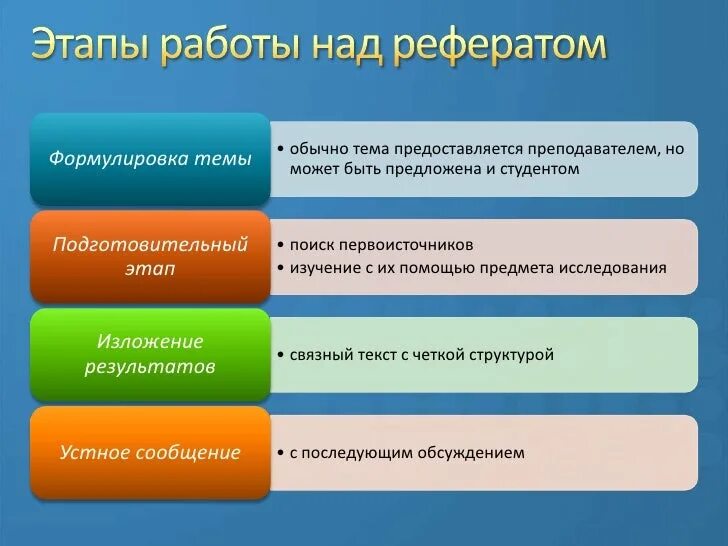 Этапы работы над рефератом

Формулировка темы

• обычно тема предоставляется преподавателем, но может быть предложена и студентом

Подготовительный этап

• поиск первоисточников
• изучение с их помощью предмета исследования

Изложение результатов

• связный текст с четкой структурой

Устное сообщение

• с последующим обсуждением